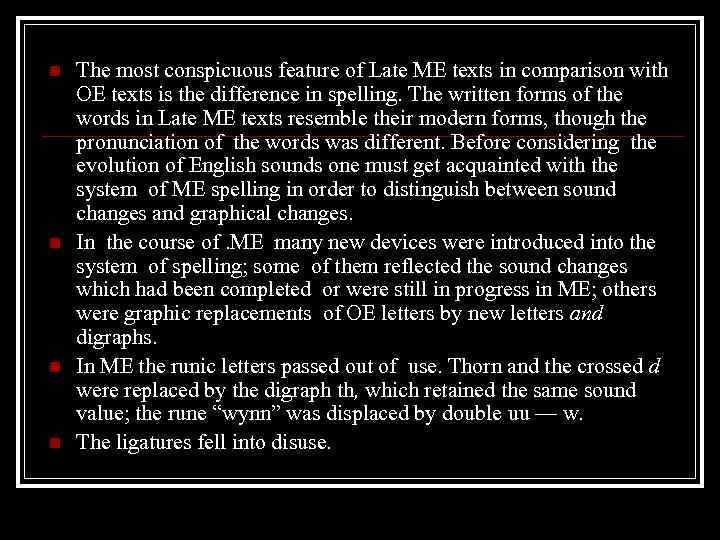 • The most conspicuous feature of Late ME texts in comparison with OE texts is the difference in spelling. The written forms of the words in Late ME texts resemble their modern forms, though the pronunciation of the words was different. Before considering the evolution of English sounds one must get acquainted with the system of ME spelling in order to distinguish between sound changes and graphical changes.

• In the course of .ME many new devices were introduced into the system of spelling; some of them reflected the sound changes which had been completed or were still in progress in ME; others were graphic replacements of OE letters by new letters and digraphs.

• In ME the runic letters passed out of use. Thorn and the crossed d were replaced by the digraph th, which retained the same sound value; the rune "wynn" was displaced by double uu — w.

• The ligatures fell into disuse.